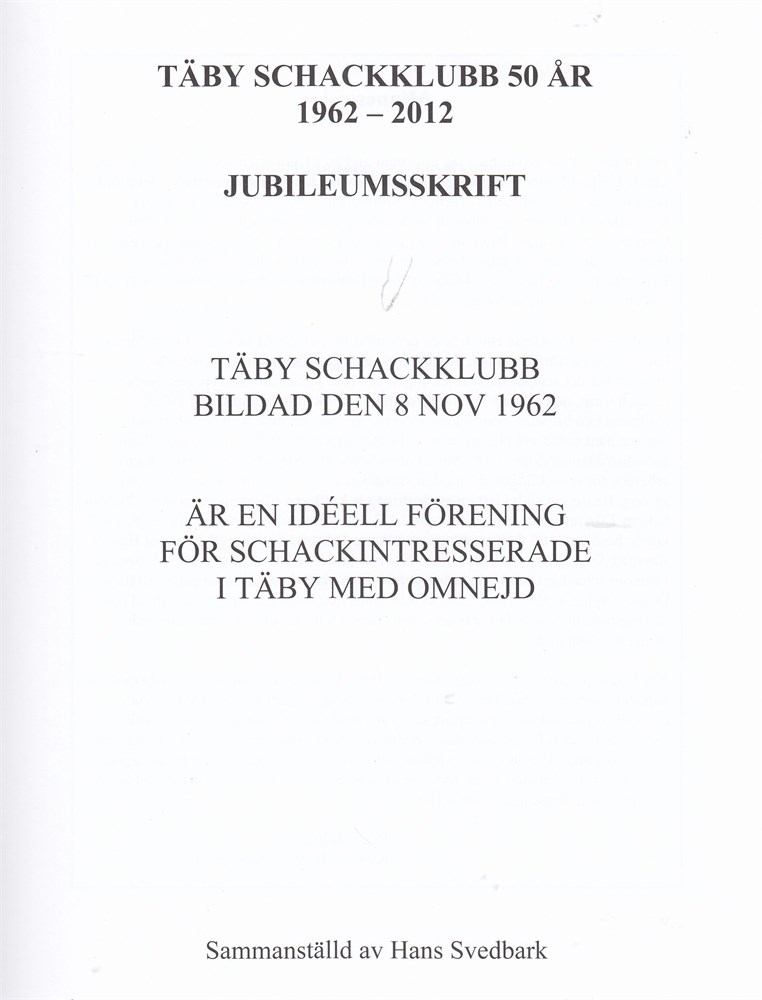 TÄBY SCHACKKLUBB 50 ÅR
1962 – 2012

JUBILEUMSSKRIFT

TÄBY SCHACKKLUBB
BILDAD DEN 8 NOV 1962

ÄR EN IDÉELL FÖRENING
FÖR SCHACKINTRESSERADE
I TÄBY MED OMNEJD

Sammanställd av Hans Svedbark